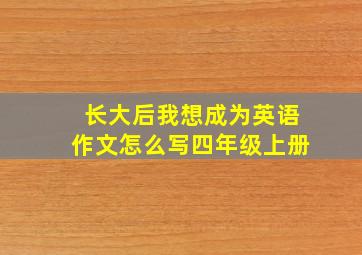 长大后我想成为英语作文怎么写四年级上册